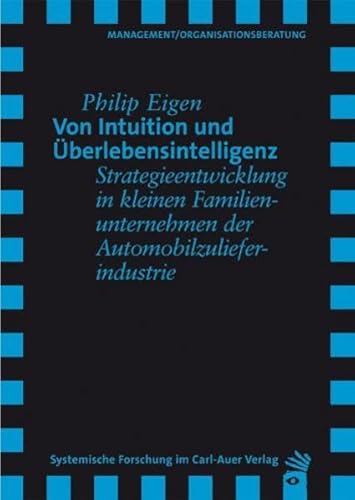 MANAGEMENT/ORGANISATIONSBERATUNG

Philip Eigen
Von Intuition und Überlebensintelligenz
Strategieentwicklung in kleinen Familienunternehmen der Automobilzulieferindustrie

Systemische Forschung im Carl-Auer Verlag